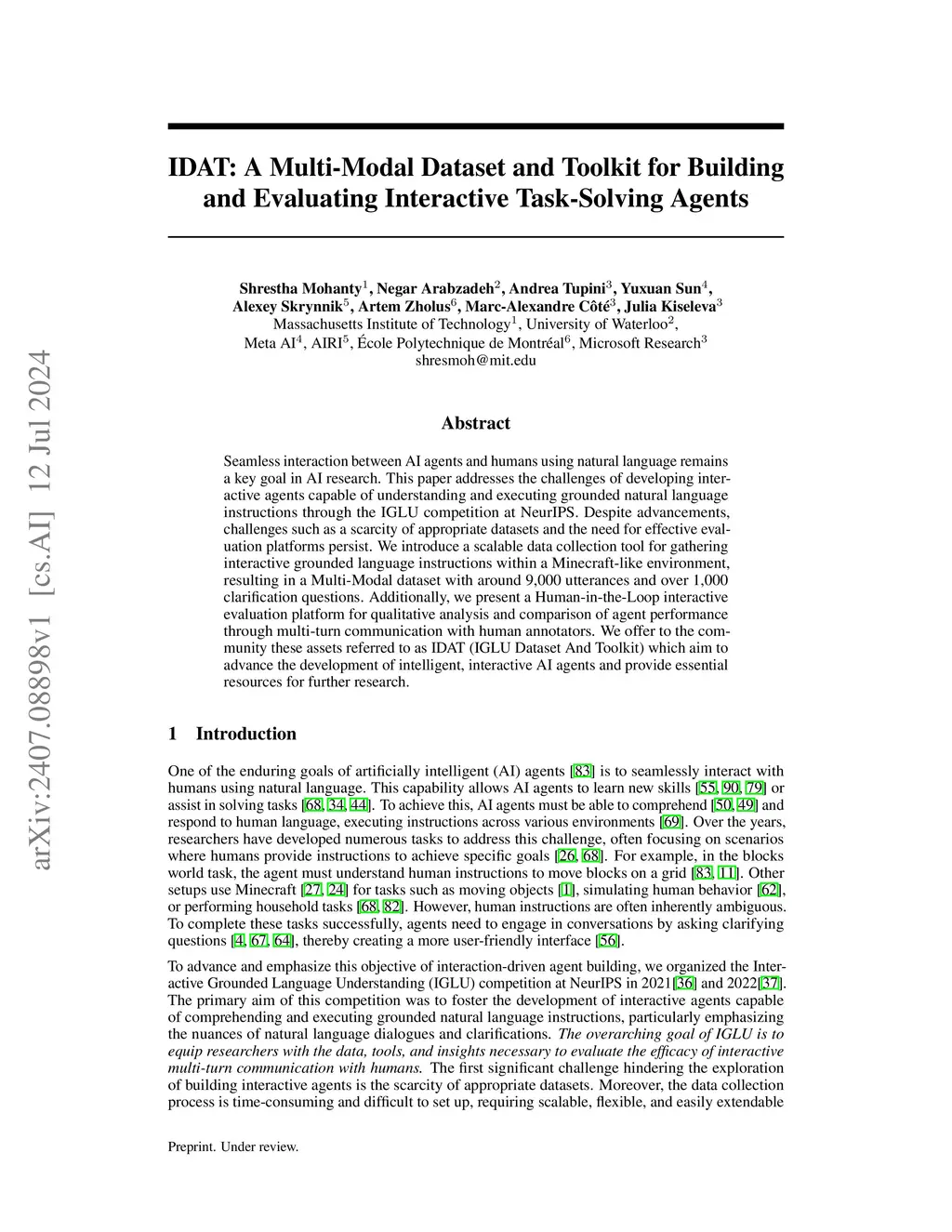 arXiv:2407.08898v1 [cs.AI] 12 Jul 2024

IDAT: A Multi-Modal Dataset and Toolkit for Building and Evaluating Interactive Task-Solving Agents

Shrestha Mohanty$^1$, Negar Arabzadeh$^2$, Andrea Tupini$^3$, Yuxuan Sun$^4$, Alexey Skrynnik$^5$, Artem Zholus$^6$, Marc-Alexandre Côté$^3$, Julia Kiseleva$^3$
Massachusetts Institute of Technology$^1$, University of Waterloo$^2$, Meta AI$^4$, AIRI$^5$, École Polytechnique de Montréal$^6$, Microsoft Research$^3$
shresmoh@mit.edu

Abstract

Seamless interaction between AI agents and humans using natural language remains a key goal in AI research. This paper addresses the challenges of developing interactive agents capable of understanding and executing grounded natural language instructions through the IGLU competition at NeurIPS. Despite advancements, challenges such as a scarcity of appropriate datasets and the need for effective evaluation platforms persist. We introduce a scalable data collection tool for gathering interactive grounded language instructions within a Minecraft-like environment, resulting in a Multi-Modal dataset with around 9,000 utterances and over 1,000 clarification questions. Additionally, we present a Human-in-the-Loop interactive evaluation platform for qualitative analysis and comparison of agent performance through multi-turn communication with human annotators. We offer to the community these assets referred to as IDAT (IGLU Dataset And Toolkit) which aim to advance the development of intelligent, interactive AI agents and provide essential resources for further research.

1 Introduction

One of the enduring goals of artificially intelligent (AI) agents [83] is to seamlessly interact with humans using natural language. This capability allows AI agents to learn new skills [55, 90, 79] or assist in solving tasks [68, 34, 44]. To achieve this, AI agents must be able to comprehend [50, 49] and respond to human language, executing instructions across various environments [69]. Over the years, researchers have developed numerous tasks to address this challenge, often focusing on scenarios where humans provide instructions to achieve specific goals [26, 68]. For example, in the blocks world task, the agent must understand human instructions to move blocks on a grid [83, 11]. Other setups use Minecraft [27, 24] for tasks such as moving objects [1], simulating human behavior [62], or performing household tasks [68, 82]. However, human instructions are often inherently ambiguous. To complete these tasks successfully, agents need to engage in conversations by asking clarifying questions [4, 67, 64], thereby creating a more user-friendly interface [56].

To advance and emphasize this objective of interaction-driven agent building, we organized the Interactive Grounded Language Understanding (IGLU) competition at NeurIPS in 2021[36] and 2022[37]. The primary aim of this competition was to foster the development of interactive agents capable of comprehending and executing grounded natural language instructions, particularly emphasizing the nuances of natural language dialogues and clarifications. The overarching goal of IGLU is to equip researchers with the data, tools, and insights necessary to evaluate the efficacy of interactive multi-turn communication with humans. The first significant challenge hindering the exploration of building interactive agents is the scarcity of appropriate datasets. Moreover, the data collection process is time-consuming and difficult to set up, requiring scalable, flexible, and easily extendable

Preprint. Under review.